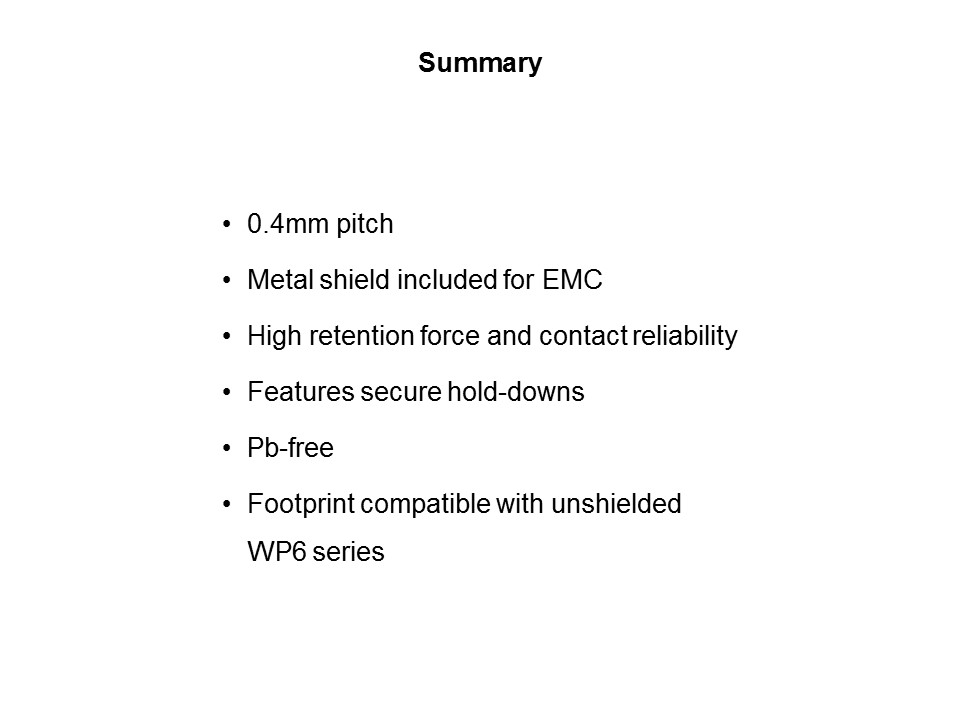 Summary

• 0.4mm pitch
• Metal shield included for EMC
• High retention force and contact reliability
• Features secure hold-downs
• Pb-free
• Footprint compatible with unshielded WP6 series